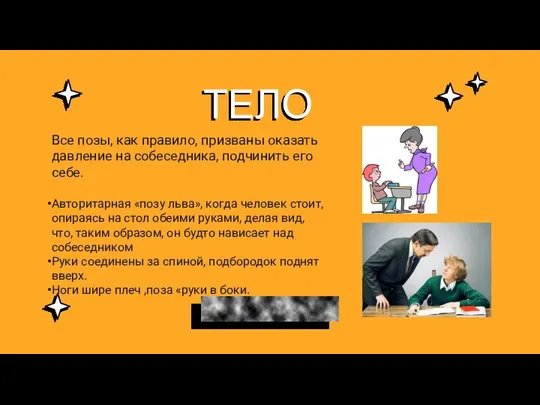 ТЕЛО

Все позы, как правило, призваны оказать давление на собеседника, подчинить его себе.

•Авторитарная «позу льва», когда человек стоит, опираясь на стол обеими руками, делая вид, что, таким образом, он будто нависает над собеседником
•Руки соединены за спиной, подбородок поднят вверх.
•Ноги шире плеч ,поза «руки в боки.